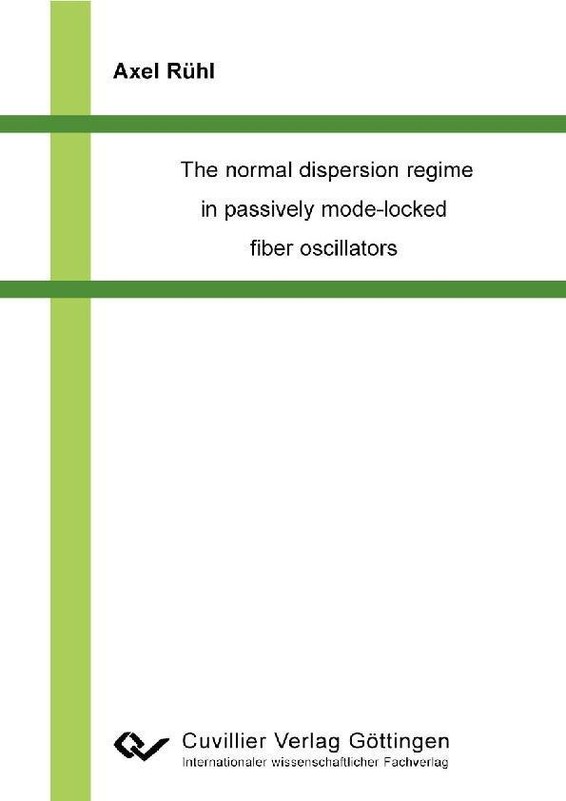 Axel Rühl

The normal dispersion regime
in passively mode-locked
fiber oscillators

Cuvillier Verlag Göttingen
Internationaler wissenschaftlicher Fachverlag